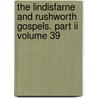 the lindisfarne and rushworth gospels. part ii volume 39